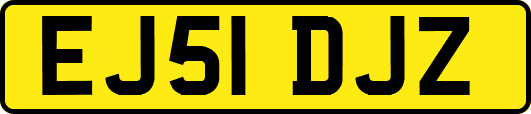 EJ51 DJZ